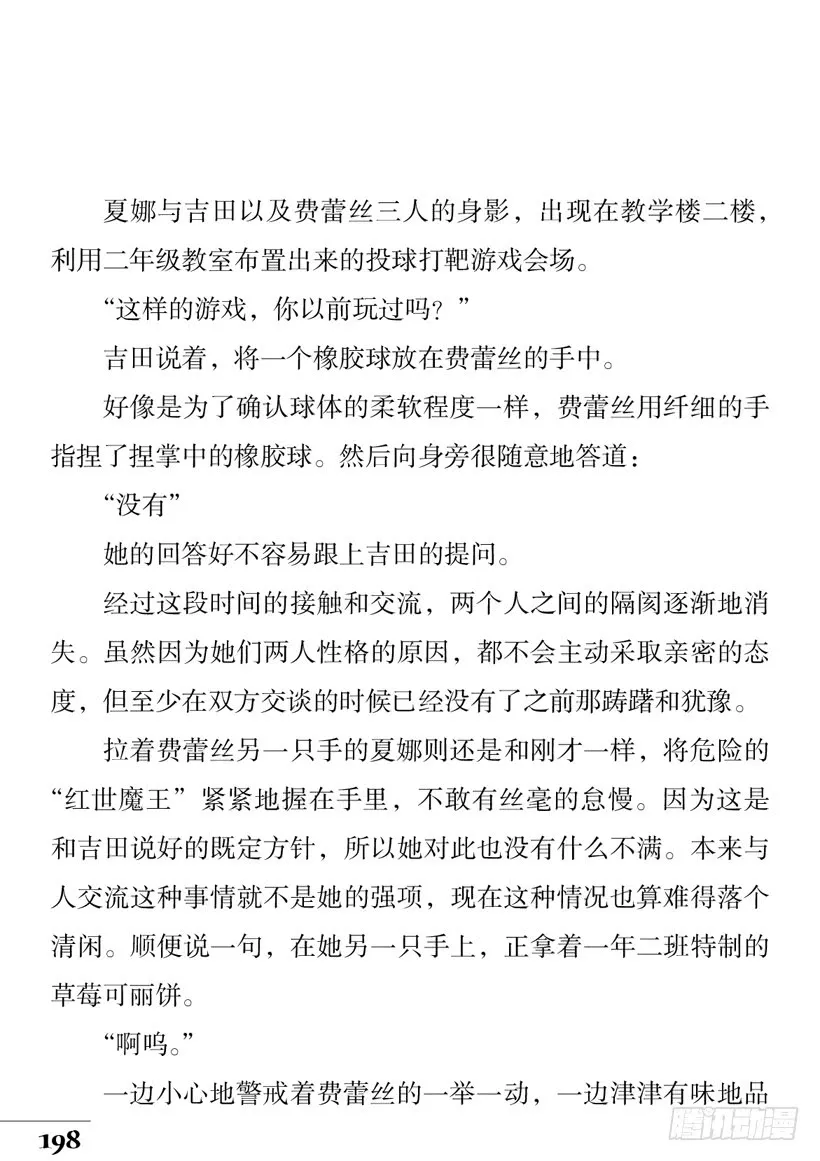 夏娜与吉田以及费蕾丝三人的身影，出现在教学楼二楼，利用二年级教室布置出来的投球打靶游戏会场。

“这样的游戏，你以前玩过吗？”

吉田说着，将一个橡胶球放在费蕾丝的手中。

好像是为了确认球体的柔软程度一样，费蕾丝用纤细的手指捏了捏掌中的橡胶球。然后向身旁很随意地答道：

“没有”

她的回答好不容易跟上吉田的提问。

经过这段时间的接触和交流，两个人之间的隔阂逐渐地消失。虽然因为她们两人性格的原因，都不会主动采取亲密的态度，但至少在双方交谈的时候已经没有了之前那踌躇和犹豫。

拉着费蕾丝另一只手的夏娜则还是和刚才一样，将危险的“红世魔王”紧紧地握在手里，不敢有丝毫的怠慢。因为这是和吉田说好的既定方针，所以她对此也没有什么不满。本来与人交流这种事情就不是她的强项，现在这种情况也算难得落个清闲。顺便说一句，在她另一只手上，正拿着一年二班特制的草莓可丽饼。

“啊呜。”

一边小心地警戒着费蕾丝的一举一动，一边津津有味地品

198

腾讯动漫